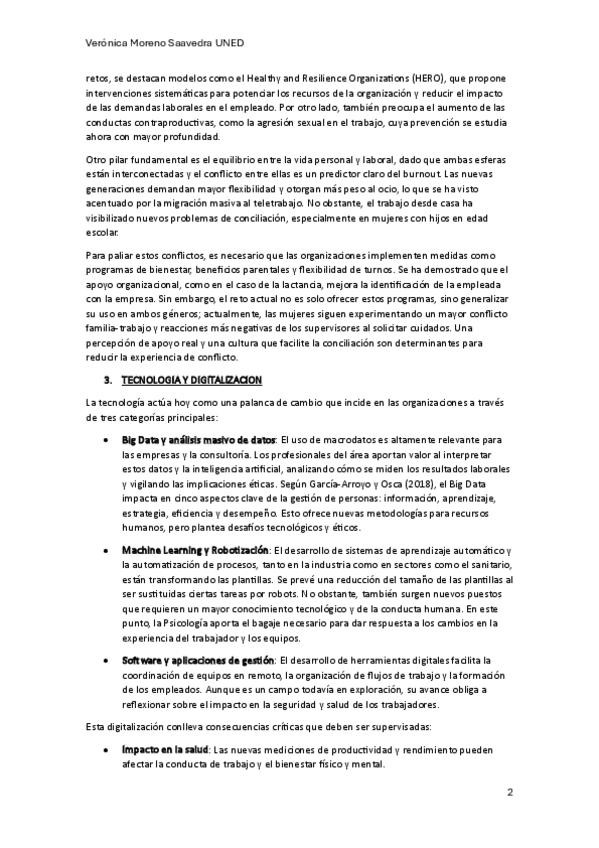 Verónica Moreno Saavedra UNED

retos, se destacan modelos como el Healthy and Resilience Organizations (HERO), que propone intervenciones sistemáticas para potenciar los recursos de la organización y reducir el impacto de las demandas laborales en el empleado. Por otro lado, también preocupa el aumento de las conductas contraproductivas, como la agresión sexual en el trabajo, cuya prevención se estudia ahora con mayor profundidad.

Otro pilar fundamental es el equilibrio entre la vida personal y laboral, dado que ambas esferas están interconectadas y el conflicto entre ellas es un predictor claro del burnout. Las nuevas generaciones demandan mayor flexibilidad y otorgan más peso al ocio, lo que se ha visto acentuado por la migración masiva al teletrabajo. No obstante, el trabajo desde casa ha visibilizado nuevos problemas de conciliación, especialmente en mujeres con hijos en edad escolar.

Para paliar estos conflictos, es necesario que las organizaciones implementen medidas como programas de bienestar, beneficios parentales y flexibilidad de turnos. Se ha demostrado que el apoyo organizacional, como en el caso de la lactancia, mejora la identificación de la empleada con la empresa. Sin embargo, el reto actual no es solo ofrecer estos programas, sino generalizar su uso en ambos géneros; actualmente, las mujeres siguen experimentando un mayor conflicto familia-trabajo y reacciones más negativas de los supervisores al solicitar cuidados. Una percepción de apoyo real y una cultura que facilite la conciliación son determinantes para reducir la experiencia de conflicto.

3. TECNOLOGIA Y DIGITALIZACION

La tecnología actúa hoy como una palanca de cambio que incide en las organizaciones a través de tres categorías principales:

• Big Data y análisis masivo de datos: El uso de macrodatos es altamente relevante para las empresas y la consultoría. Los profesionales del área aportan valor al interpretar estos datos y la inteligencia artificial, analizando cómo se miden los resultados laborales y vigilando las implicaciones éticas. Según García-Arroyo y Osca (2018), el Big Data impacta en cinco aspectos clave de la gestión de personas: información, aprendizaje, estrategia, eficiencia y desempeño. Esto ofrece nuevas metodologías para recursos humanos, pero plantea desafíos tecnológicos y éticos.

• Machine Learning y Robotización: El desarrollo de sistemas de aprendizaje automático y la automatización de procesos, tanto en la industria como en sectores como el sanitario, están transformando las plantillas. Se prevé una reducción del tamaño de las plantillas al ser sustituidas ciertas tareas por robots. No obstante, también surgen nuevos puestos que requieren un mayor conocimiento tecnológico y de la conducta humana. En este punto, la Psicología aporta el bagaje necesario para dar respuesta a los cambios en la experiencia del trabajador y los equipos.

• Software y aplicaciones de gestión: El desarrollo de herramientas digitales facilita la coordinación de equipos en remoto, la organización de flujos de trabajo y la formación de los empleados. Aunque es un campo todavía en exploración, su avance obliga a reflexionar sobre el impacto en la seguridad y salud de los trabajadores.

Esta digitalización conlleva consecuencias críticas que deben ser supervisadas:

• Impacto en la salud: Las nuevas mediciones de productividad y rendimiento pueden afectar la conducta de trabajo y el bienestar físico y mental.

2